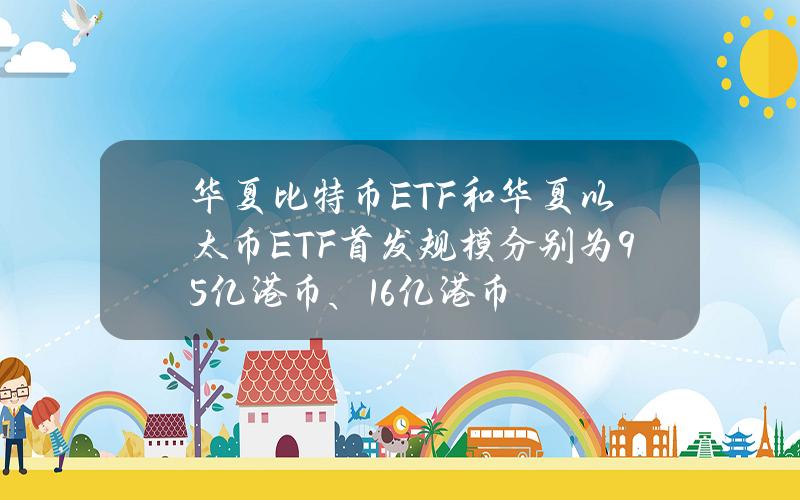 华夏比特币ETF和华夏以太币ETF首发规模分别为95亿港币、16亿港币